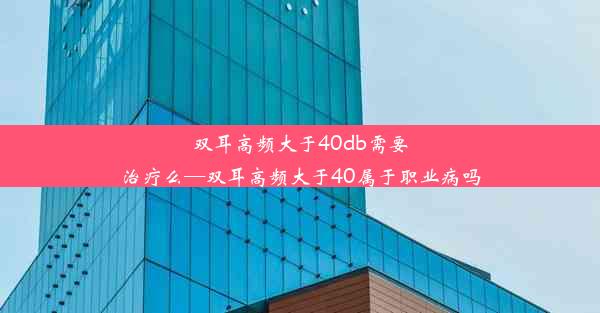 双耳高频大于40db需要治疗么—双耳高频大于40属于职业病吗